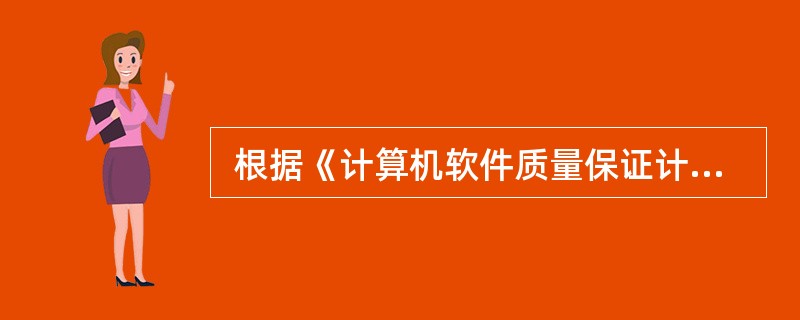 根据《计算机软件质量保证计...